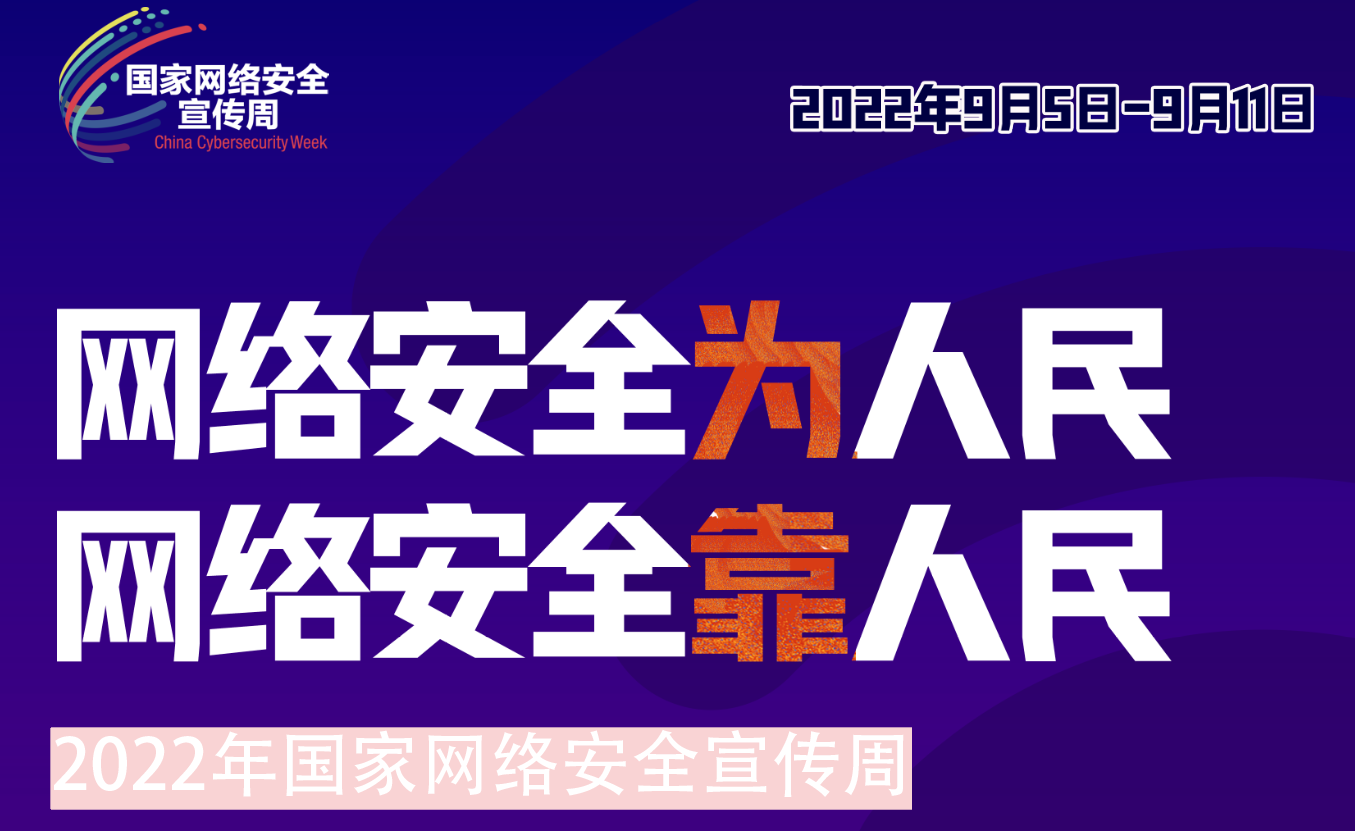 国家网络安全宣传周
China Cybersecurity Week

2022年9月5日-9月11日

网络安全为人民
网络安全靠人民

2022年国家网络安全宣传周